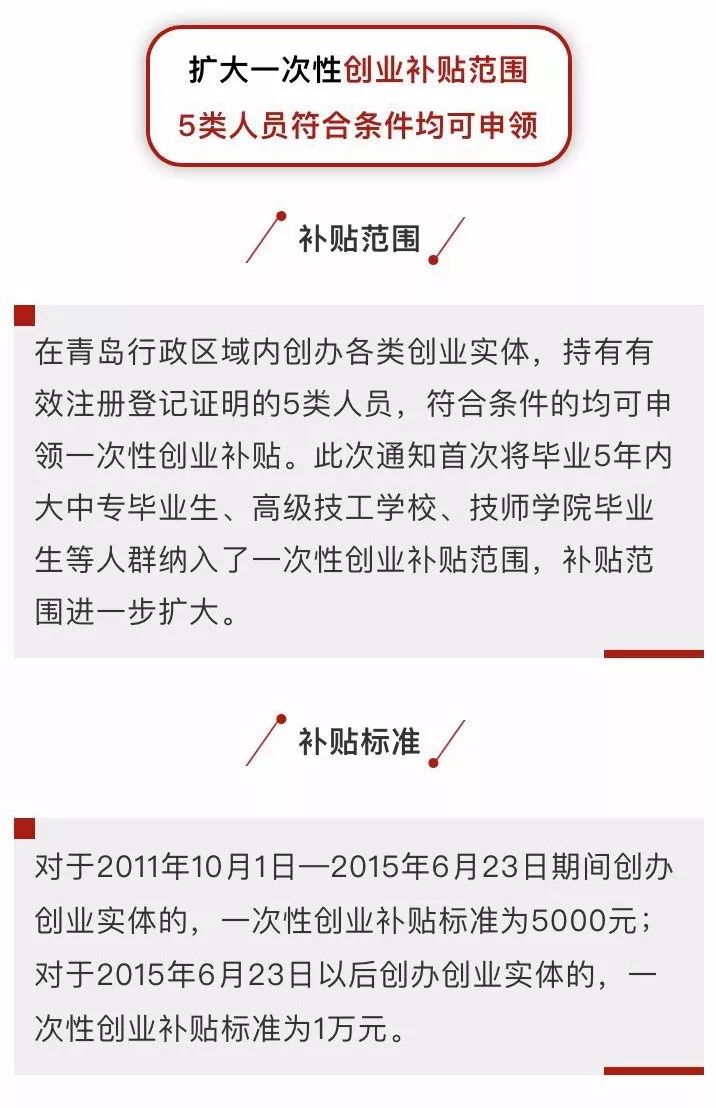 扩大一次性创业补贴范围
5类人员符合条件均可申领

补贴范围

在青岛行政区域内创办各类创业实体，持有有效注册登记证明的5类人员，符合条件的均可申领一次性创业补贴。此次通知首次将毕业5年内大中专毕业生、高级技工学校、技师学院毕业生等人群纳入了一次性创业补贴范围，补贴范围进一步扩大。

补贴标准

对于2011年10月1日—2015年6月23日期间创办创业实体的，一次性创业补贴标准为5000元；对于2015年6月23日以后创办创业实体的，一次性创业补贴标准为1万元。